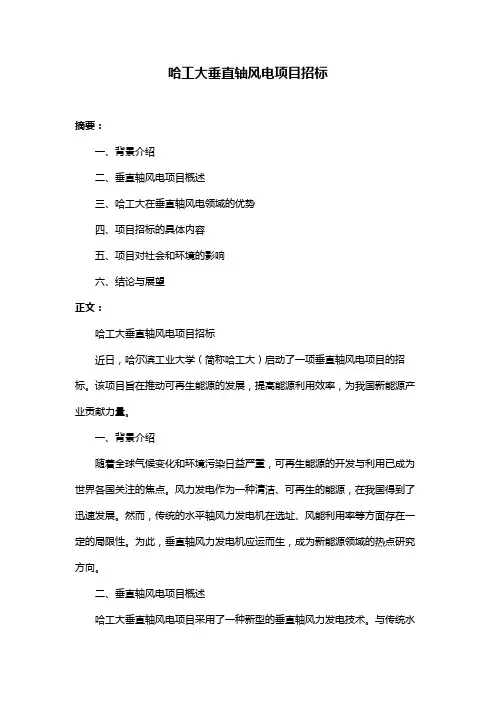 哈工大垂直轴风电项目招标

摘要：

一、背景介绍

二、垂直轴风电项目概述

三、哈工大在垂直轴风电领域的优势

四、项目招标的具体内容

五、项目对社会和环境的影响

六、结论与展望

正文：

哈工大垂直轴风电项目招标

近日，哈尔滨工业大学（简称哈工大）启动了一项垂直轴风电项目的招标。该项目旨在推动可再生能源的发展，提高能源利用效率，为我国新能源产业贡献力量。

一、背景介绍

随着全球气候变化和环境污染日益严重，可再生能源的开发与利用已成为世界各国关注的焦点。风力发电作为一种清洁、可再生的能源，在我国得到了迅速发展。然而，传统的水平轴风力发电机在选址、风能利用率等方面存在一定的局限性。为此，垂直轴风力发电机应运而生，成为新能源领域的热点研究方向。

二、垂直轴风电项目概述

哈工大垂直轴风电项目采用了一种新型的垂直轴风力发电技术。与传统水